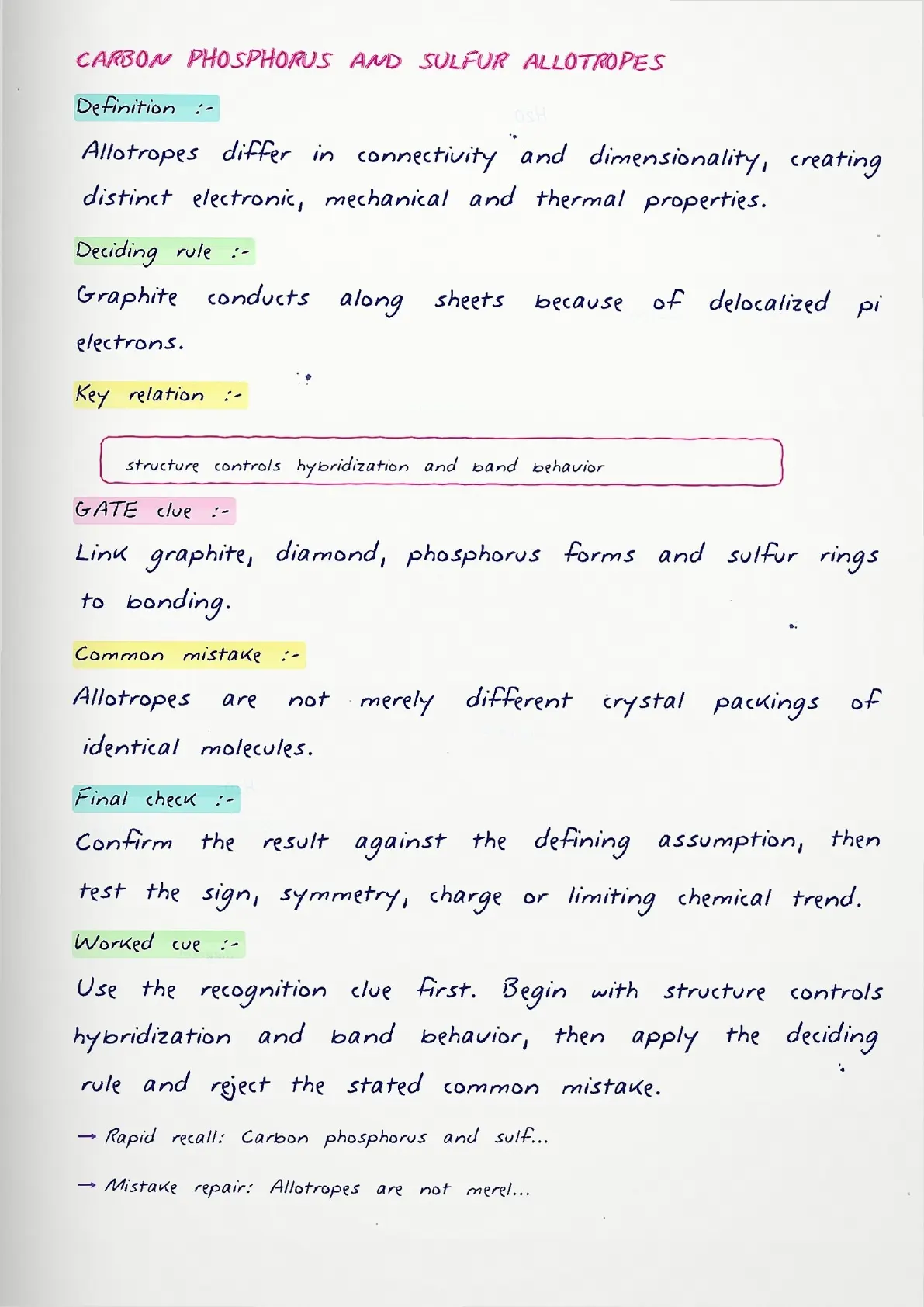 CARBON PHOSPHORUS AND SULFUR ALLOTROPES

Definition :-

Allotropes differ in connectivity and dimensionality, creating distinct electronic, mechanical and thermal properties.

Deciding rule :-

Graphite conducts along sheets because of delocalized pi electrons.

Key relation :-

structure controls hybridization and band behavior

GATE clue :-

Link graphite, diamond, phosphorus forms and sulfur rings to bonding.

Common mistake :-

Allotropes are not merely different crystal packings of identical molecules.

Final check :-

Confirm the result against the defining assumption, then test the sign, symmetry, charge or limiting chemical trend.

Worked cue :-

Use the recognition clue first. Begin with structure controls hybridization and band behavior, then apply the deciding rule and reject the stated common mistake.

→ Rapid recall: Carbon phosphorus and sulf...

→ Mistake repair: Allotropes are not merel...